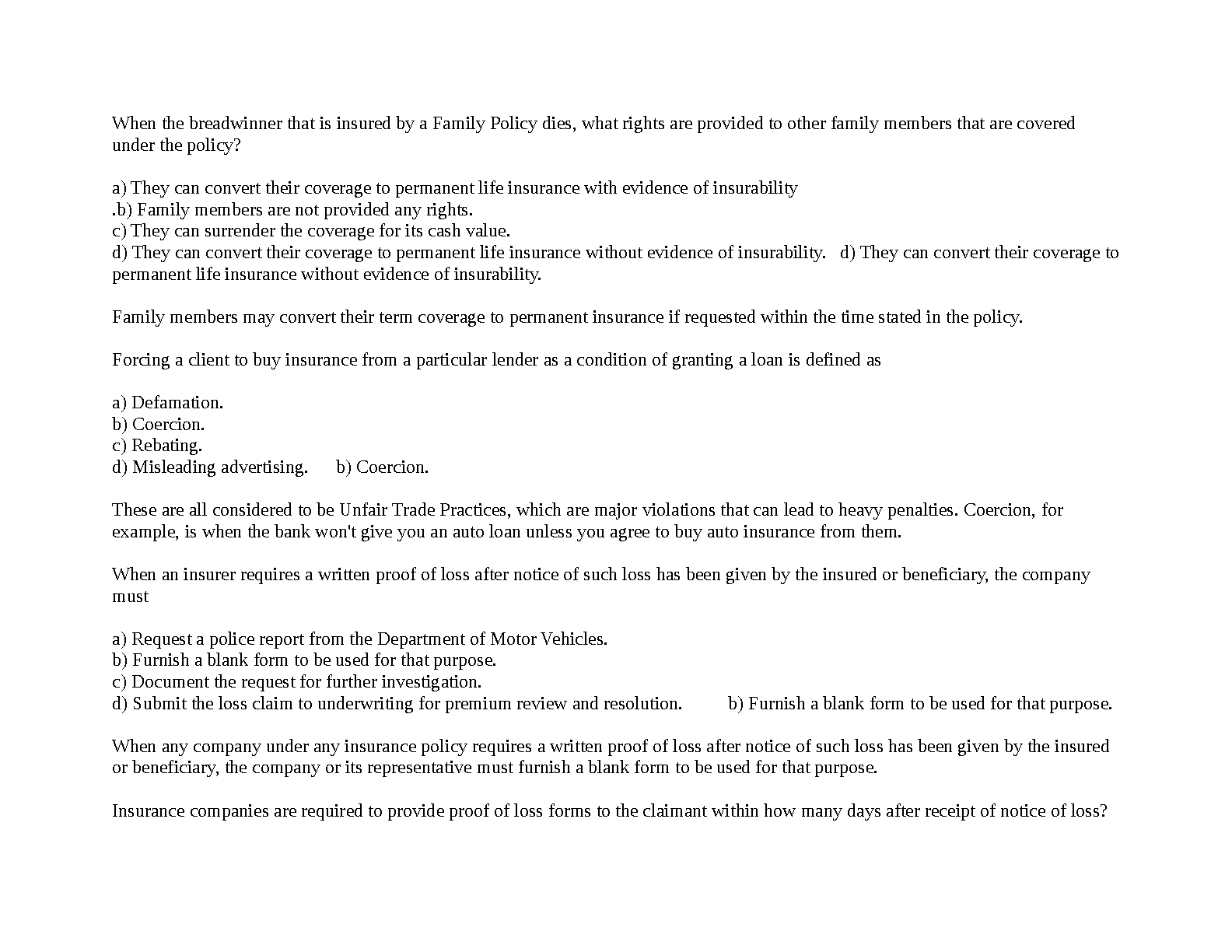 When the breadwinner that is insured by a Family Policy dies, what rights are provided to other family members that are covered under the policy?

a) They can convert their coverage to permanent life insurance with evidence of insurability
.b) Family members are not provided any rights.
c) They can surrender the coverage for its cash value.
d) They can convert their coverage to permanent life insurance without evidence of insurability.   d) They can convert their coverage to permanent life insurance without evidence of insurability.

Family members may convert their term coverage to permanent insurance if requested within the time stated in the policy.

Forcing a client to buy insurance from a particular lender as a condition of granting a loan is defined as

a) Defamation.
b) Coercion.
c) Rebating.
d) Misleading advertising.   b) Coercion.

These are all considered to be Unfair Trade Practices, which are major violations that can lead to heavy penalties. Coercion, for example, is when the bank won't give you an auto loan unless you agree to buy auto insurance from them.

When an insurer requires a written proof of loss after notice of such loss has been given by the insured or beneficiary, the company must

a) Request a police report from the Department of Motor Vehicles.
b) Furnish a blank form to be used for that purpose.
c) Document the request for further investigation.
d) Submit the loss claim to underwriting for premium review and resolution.   b) Furnish a blank form to be used for that purpose.

When any company under any insurance policy requires a written proof of loss after notice of such loss has been given by the insured or beneficiary, the company or its representative must furnish a blank form to be used for that purpose.

Insurance companies are required to provide proof of loss forms to the claimant within how many days after receipt of notice of loss?